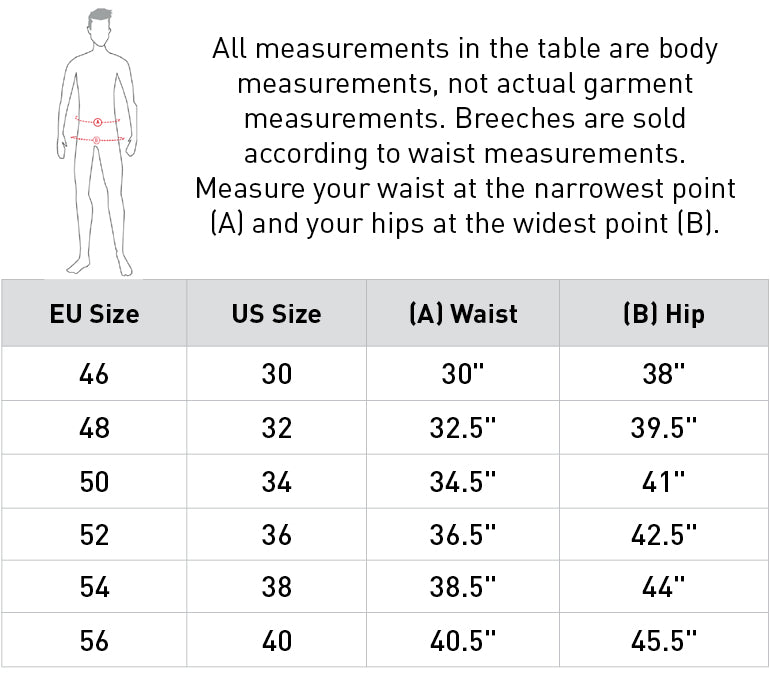 A
B

All measurements in the table are body measurements, not actual garment measurements. Breeches are sold according to waist measurements. Measure your waist at the narrowest point (A) and your hips at the widest point (B).

| EU Size | US Size | (A) Waist | (B) Hip |
|---|---|---|---|
| 46 | 30 | 30" | 38" |
| 48 | 32 | 32.5" | 39.5" |
| 50 | 34 | 34.5" | 41" |
| 52 | 36 | 36.5" | 42.5" |
| 54 | 38 | 38.5" | 44" |
| 56 | 40 | 40.5" | 45.5" |